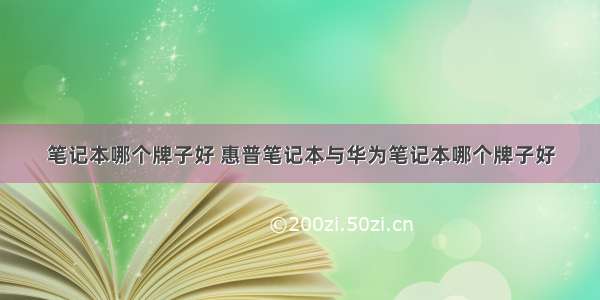 笔记本哪个牌子好 惠普笔记本与华为笔记本哪个牌子好

©200zi.50zi.cn